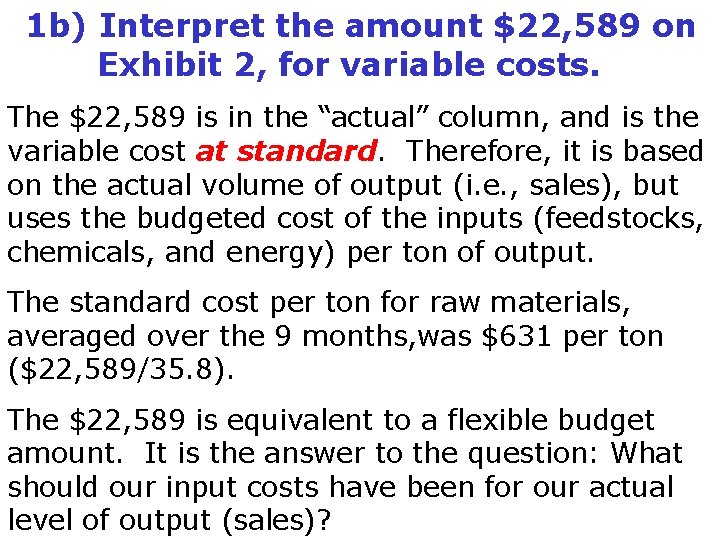 1b) Interpret the amount $22,589 on Exhibit 2, for variable costs.

The $22,589 is in the "actual" column, and is the variable cost at standard. Therefore, it is based on the actual volume of output (i.e., sales), but uses the budgeted cost of the inputs (feedstocks, chemicals, and energy) per ton of output.

The standard cost per ton for raw materials, averaged over the 9 months,was $631 per ton ($22,589/35.8).

The $22,589 is equivalent to a flexible budget amount. It is the answer to the question: What should our input costs have been for our actual level of output (sales)?